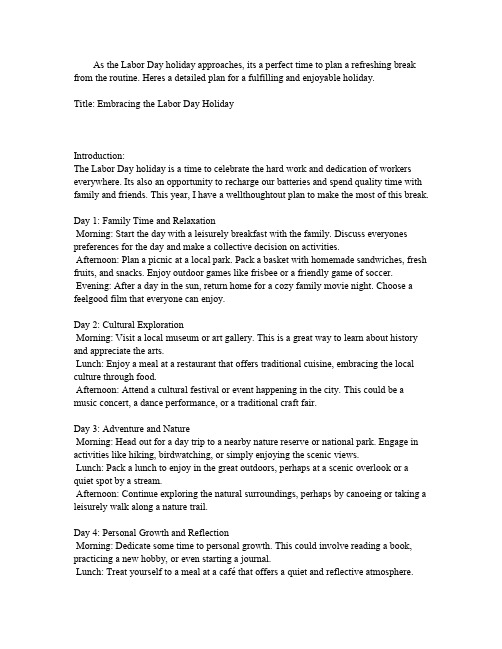 As the Labor Day holiday approaches, its a perfect time to plan a refreshing break from the routine. Heres a detailed plan for a fulfilling and enjoyable holiday.

Title: Embracing the Labor Day Holiday

Introduction:
The Labor Day holiday is a time to celebrate the hard work and dedication of workers everywhere. Its also an opportunity to recharge our batteries and spend quality time with family and friends. This year, I have a wellthoughtout plan to make the most of this break.

Day 1: Family Time and Relaxation
Morning: Start the day with a leisurely breakfast with the family. Discuss everyones preferences for the day and make a collective decision on activities.
Afternoon: Plan a picnic at a local park. Pack a basket with homemade sandwiches, fresh fruits, and snacks. Enjoy outdoor games like frisbee or a friendly game of soccer.
Evening: After a day in the sun, return home for a cozy family movie night. Choose a feelgood film that everyone can enjoy.

Day 2: Cultural Exploration
Morning: Visit a local museum or art gallery. This is a great way to learn about history and appreciate the arts.
Lunch: Enjoy a meal at a restaurant that offers traditional cuisine, embracing the local culture through food.
Afternoon: Attend a cultural festival or event happening in the city. This could be a music concert, a dance performance, or a traditional craft fair.

Day 3: Adventure and Nature
Morning: Head out for a day trip to a nearby nature reserve or national park. Engage in activities like hiking, birdwatching, or simply enjoying the scenic views.
Lunch: Pack a lunch to enjoy in the great outdoors, perhaps at a scenic overlook or a quiet spot by a stream.
Afternoon: Continue exploring the natural surroundings, perhaps by canoeing or taking a leisurely walk along a nature trail.

Day 4: Personal Growth and Reflection
Morning: Dedicate some time to personal growth. This could involve reading a book, practicing a new hobby, or even starting a journal.
Lunch: Treat yourself to a meal at a café that offers a quiet and reflective atmosphere.